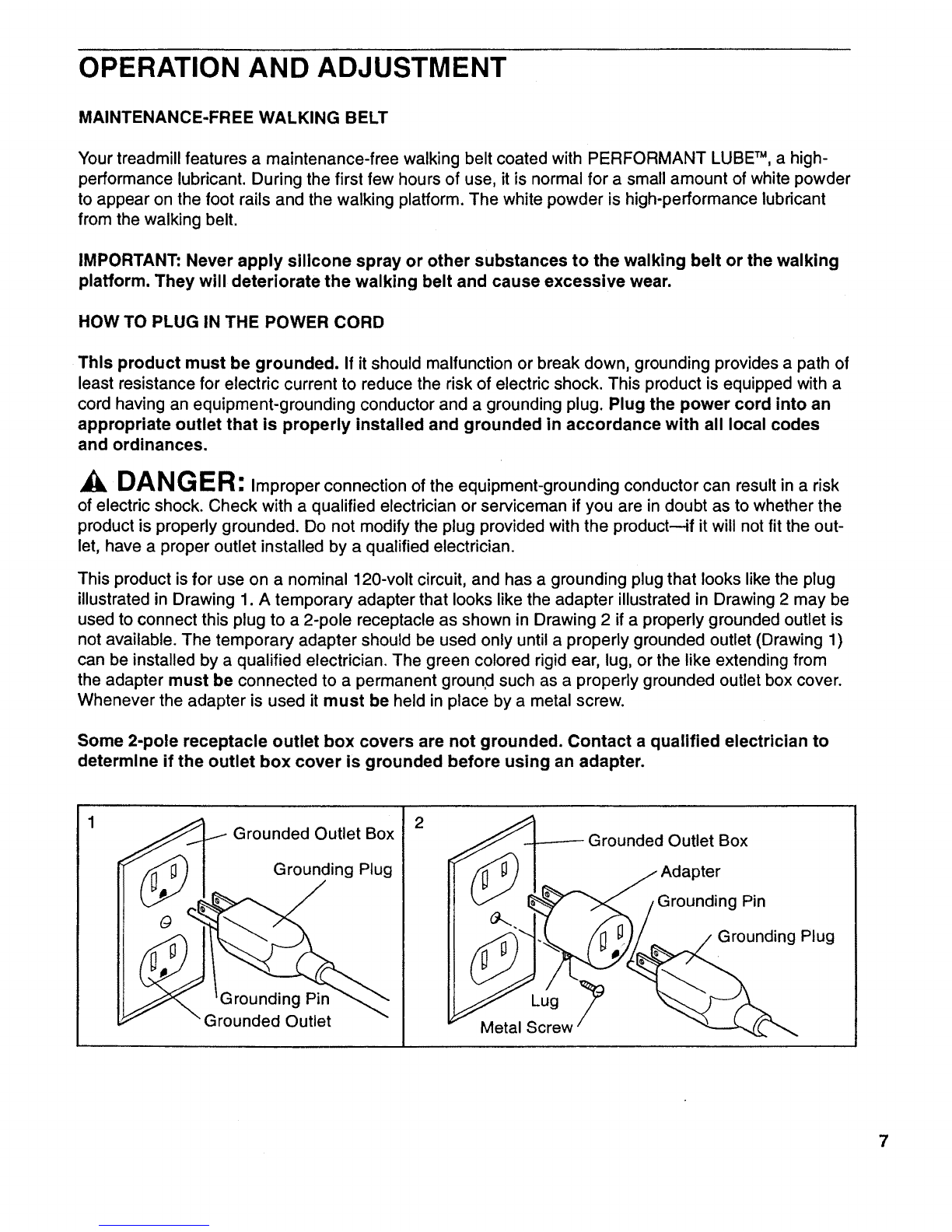 OPERATION AND ADJUSTMENT

MAINTENANCE-FREE WALKING BELT

Your treadmill features a maintenance-free walking belt coated with PERFORMANT LUBE™, a high-performance lubricant. During the first few hours of use, it is normal for a small amount of white powder to appear on the foot rails and the walking platform. The white powder is high-performance lubricant from the walking belt.

IMPORTANT: Never apply silicone spray or other substances to the walking belt or the walking platform. They will deteriorate the walking belt and cause excessive wear.

HOW TO PLUG IN THE POWER CORD

This product must be grounded. If it should malfunction or break down, grounding provides a path of least resistance for electric current to reduce the risk of electric shock. This product is equipped with a cord having an equipment-grounding conductor and a grounding plug. Plug the power cord into an appropriate outlet that is properly installed and grounded in accordance with all local codes and ordinances.

DANGER: Improper connection of the equipment-grounding conductor can result in a risk of electric shock. Check with a qualified electrician or serviceman if you are in doubt as to whether the product is properly grounded. Do not modify the plug provided with the product—if it will not fit the outlet, have a proper outlet installed by a qualified electrician.

This product is for use on a nominal 120-volt circuit, and has a grounding plug that looks like the plug illustrated in Drawing 1. A temporary adapter that looks like the adapter illustrated in Drawing 2 may be used to connect this plug to a 2-pole receptacle as shown in Drawing 2 if a properly grounded outlet is not available. The temporary adapter should be used only until a properly grounded outlet (Drawing 1) can be installed by a qualified electrician. The green colored rigid ear, lug, or the like extending from the adapter must be connected to a permanent ground such as a properly grounded outlet box cover. Whenever the adapter is used it must be held in place by a metal screw.

Some 2-pole receptacle outlet box covers are not grounded. Contact a qualified electrician to determine if the outlet box cover is grounded before using an adapter.

1
Grounded Outlet Box
Grounding Plug
Grounding Pin
Grounded Outlet

2
Grounded Outlet Box
Adapter
Grounding Pin
Grounding Plug
Lug
Metal Screw

7